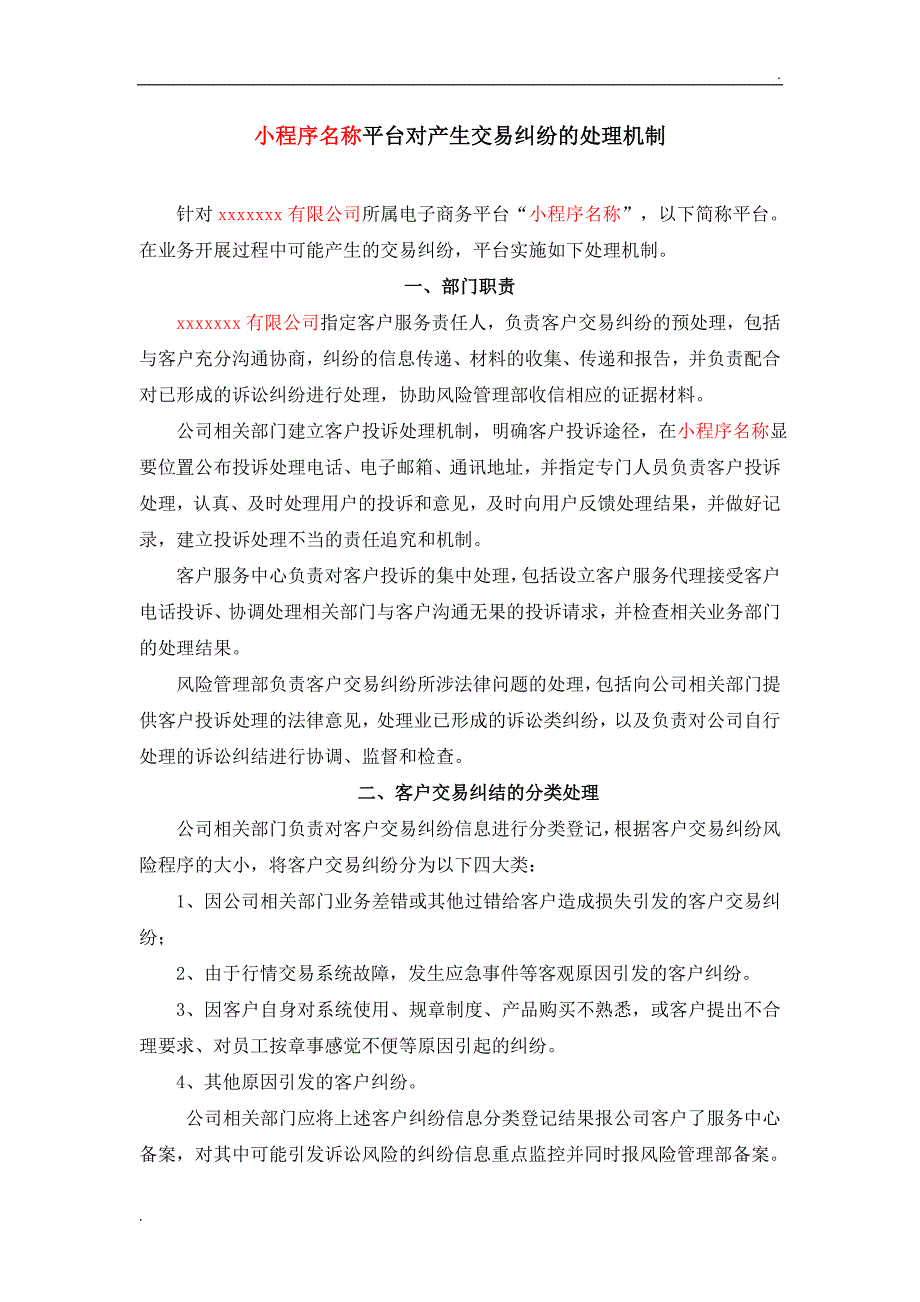 .

小程序名称平台对产生交易纠纷的处理机制

针对 xxxxxxx 有限公司所属电子商务平台“小程序名称”，以下简称平台。在业务开展过程中可能产生的交易纠纷，平台实施如下处理机制。

一、部门职责

xxxxxxx 有限公司指定客户服务责任人，负责客户交易纠纷的预处理，包括与客户充分沟通协商，纠纷的信息传递、材料的收集、传递和报告，并负责配合对已形成的诉讼纠纷进行处理，协助风险管理部收信相应的证据材料。

公司相关部门建立客户投诉处理机制，明确客户投诉途径，在小程序名称显要位置公布投诉处理电话、电子邮箱、通讯地址，并指定专门人员负责客户投诉处理，认真、及时处理用户的投诉和意见，及时向用户反馈处理结果，并做好记录，建立投诉处理不当的责任追究和机制。

客户服务中心负责对客户投诉的集中处理，包括设立客户服务代理接受客户电话投诉、协调处理相关部门与客户沟通无果的投诉请求，并检查相关业务部门的处理结果。

风险管理部负责客户交易纠纷所涉法律问题的处理，包括向公司相关部门提供客户投诉处理的法律意见，处理业已形成的诉讼类纠纷，以及负责对公司自行处理的诉讼纠结进行协调、监督和检查。

二、客户交易纠结的分类处理

公司相关部门负责对客户交易纠纷信息进行分类登记，根据客户交易纠纷风险程序的大小，将客户交易纠纷分为以下四大类：

1、因公司相关部门业务差错或其他过错给客户造成损失引发的客户交易纠纷；

2、由于行情交易系统故障，发生应急事件等客观原因引发的客户纠纷。

3、因客户自身对系统使用、规章制度、产品购买不熟悉，或客户提出不合理要求、对员工按章事感觉不便等原因引起的纠纷。

4、其他原因引发的客户纠纷。

公司相关部门应将上述客户纠纷信息分类登记结果报公司客户了服务中心备案，对其中可能引发诉讼风险的纠纷信息重点监控并同时报风险管理部备案。

.